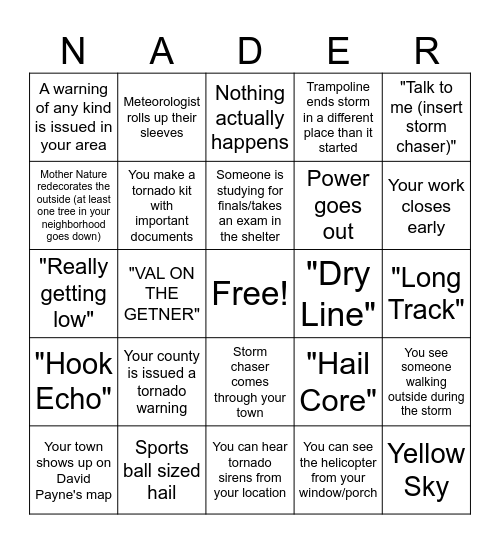 | N | A | D | E | R |
|---|---|---|---|---|
| A warning of any kind is issued in your area | Meteorologist rolls up their sleeves | Nothing actually happens | Trampoline ends storm in a different place than it started | "Talk to me (insert storm chaser)" |
| Mother Nature redecorates the outside (at least one tree in your neighborhood goes down) | You make a tornado kit with important documents | Someone is studying for finals/takes an exam in the shelter | Power goes out | Your work closes early |
| "Really getting low" | "VAL ON THE GETNER" | Free! | "Dry Line" | "Long Track" |
| "Hook Echo" | Your county is issued a tornado warning | Storm chaser comes through your town | "Hail Core" | You see someone walking outside during the storm |
| Your town shows up on David Payne's map | Sports ball sized hail | You can hear tornado sirens from your location | You can see the helicopter from your window/porch | Yellow Sky |